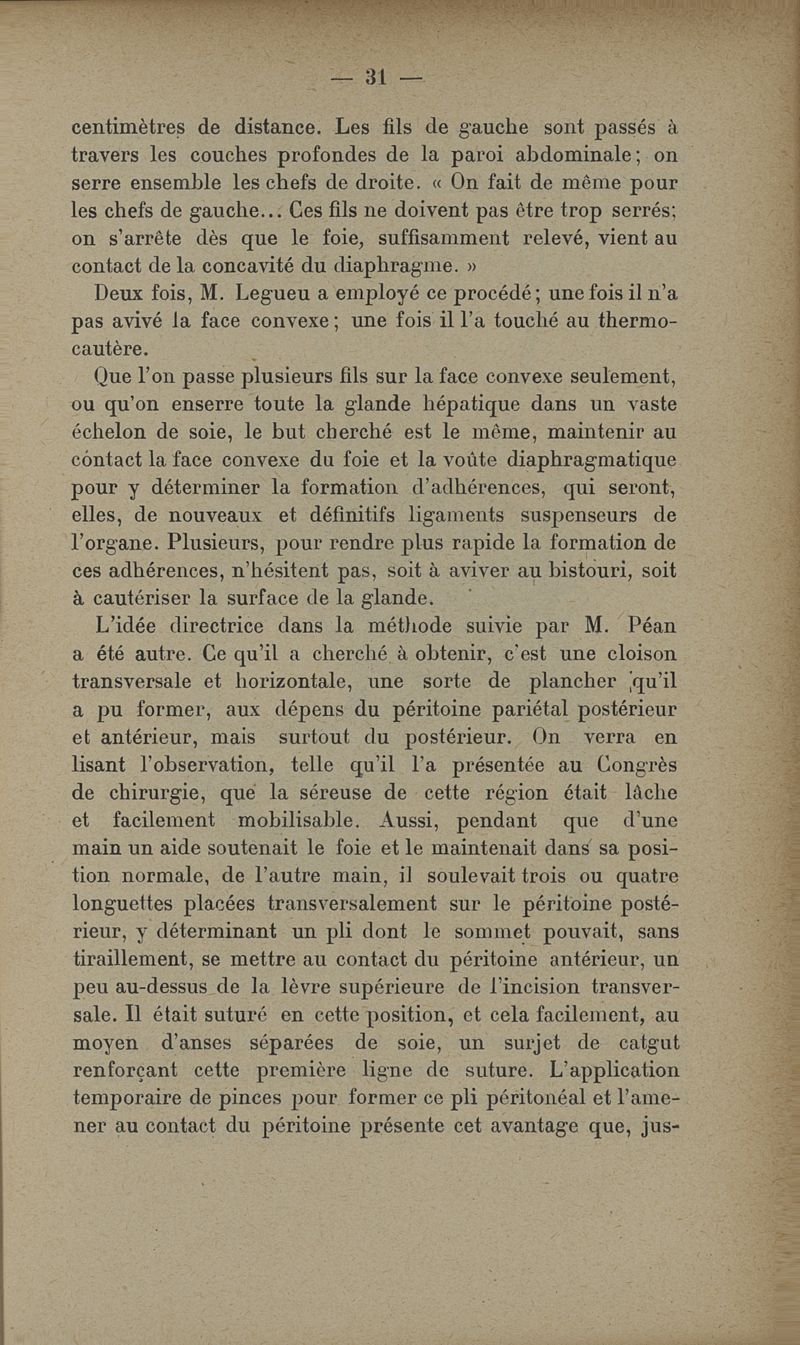 — 31 —

centimètres de distance. Les fils de gauche sont passés à travers les couches profondes de la paroi abdominale; on serre ensemble les chefs de droite. « On fait de même pour les chefs de gauche... Ces fils ne doivent pas être trop serrés; on s'arrête dès que le foie, suffisamment relevé, vient au contact de la concavité du diaphragme. »

Deux fois, M. Legueu a employé ce procédé; une fois il n'a pas avivé la face convexe; une fois il l'a touché au thermocautère.

Que l'on passe plusieurs fils sur la face convexe seulement, ou qu'on enserre toute la glande hépatique dans un vaste échelon de soie, le but cherché est le même, maintenir au contact la face convexe du foie et la voûte diaphragmatique pour y déterminer la formation d'adhérences, qui seront, elles, de nouveaux et définitifs ligaments suspenseurs de l'organe. Plusieurs, pour rendre plus rapide la formation de ces adhérences, n'hésitent pas, soit à aviver au bistouri, soit à cautériser la surface de la glande.

L'idée directrice dans la méthode suivie par M. Péan a été autre. Ce qu'il a cherché à obtenir, c'est une cloison transversale et horizontale, une sorte de plancher qu'il a pu former, aux dépens du péritoine pariétal postérieur et antérieur, mais surtout du postérieur. On verra en lisant l'observation, telle qu'il l'a présentée au Congrès de chirurgie, que la séreuse de cette région était lâche et facilement mobilisable. Aussi, pendant que d'une main un aide soutenait le foie et le maintenait dans sa position normale, de l'autre main, il soulevait trois ou quatre longuettes placées transversalement sur le péritoine postérieur, y déterminant un pli dont le sommet pouvait, sans tiraillement, se mettre au contact du péritoine antérieur, un peu au-dessus de la lèvre supérieure de l'incision transversale. Il était suturé en cette position, et cela facilement, au moyen d'anses séparées de soie, un surjet de catgut renforçant cette première ligne de suture. L'application temporaire de pinces pour former ce pli péritonéal et l'amener au contact du péritoine présente cet avantage que, jus-